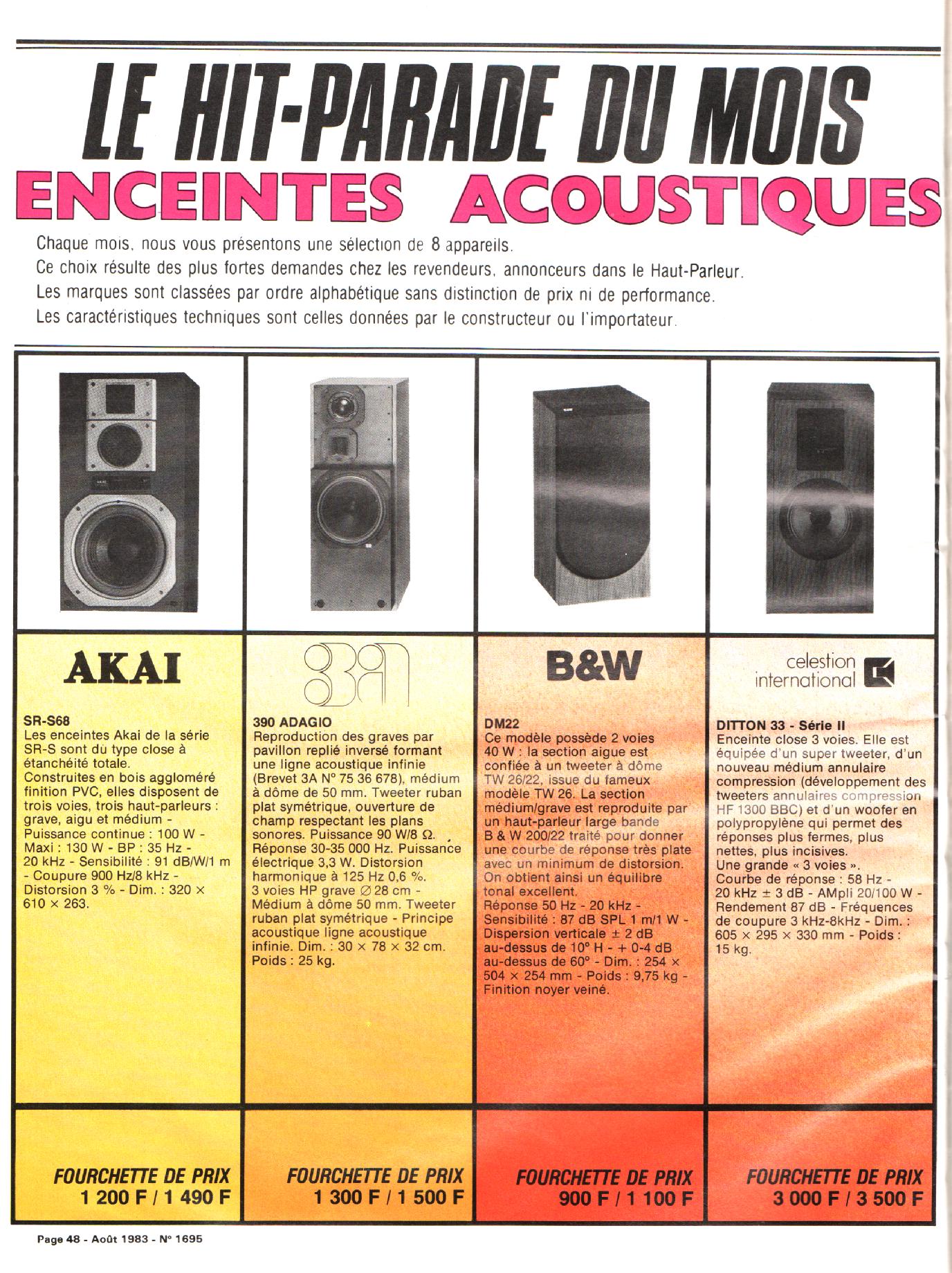 LE HIT-PARADE DU MOIS
ENCEINTES ACOUSTIQUES

Chaque mois, nous vous présentons une sélection de 8 appareils.
Ce choix résulte des plus fortes demandes chez les revendeurs, annonceurs dans le Haut-Parleur.
Les marques sont classées par ordre alphabétique sans distinction de prix ni de performance.
Les caractéristiques techniques sont celles données par le constructeur ou l'importateur.

AKAI

SR-S68
Les enceintes Akai de la série SR-S sont du type close à étanchéité totale.
Construites en bois aggloméré finition PVC, elles disposent de trois voies, trois haut-parleurs : grave, aigu et médium - Puissance continue : 100 W - Maxi : 130 W - BP : 35 Hz - 20 kHz - Sensibilité : 91 dB/W/1 m - Coupure 900 Hz/8 kHz - Distorsion 3 % - Dim. : 320 × 610 × 263.

FOURCHETTE DE PRIX
1 200 F / 1 490 F

3A

390 ADAGIO
Reproduction des graves par pavillon replié inversé formant une ligne acoustique infinie (Brevet 3A N° 75 36 678), médium à dôme de 50 mm. Tweeter ruban plat symétrique, ouverture de champ respectant les plans sonores. Puissance 90 W/8 Ω. Réponse 30-35 000 Hz. Puissance électrique 3,3 W. Distorsion harmonique à 125 Hz 0,6 %. 3 voies HP grave ∅ 28 cm - Médium à dôme 50 mm. Tweeter ruban plat symétrique - Principe acoustique ligne acoustique infinie. Dim. : 30 × 78 × 32 cm. Poids : 25 kg.

FOURCHETTE DE PRIX
1 300 F / 1 500 F

B&W

DM22
Ce modèle possède 2 voies 40 W : la section aigue est confiée à un tweeter à dôme TW 26/22, issue du fameux modèle TW 26. La section médium/grave est reproduite par un haut-parleur large bande B & W 200/22 traité pour donner une courbe de réponse très plate avec un minimum de distorsion. On obtient ainsi un équilibre tonal excellent.
Réponse 50 Hz - 20 kHz - Sensibilité : 87 dB SPL 1 m/1 W - Dispersion verticale ± 2 dB au-dessus de 10° H - + 0-4 dB au-dessus de 60° - Dim. : 254 × 504 × 254 mm - Poids : 9,75 kg - Finition noyer veiné.

FOURCHETTE DE PRIX
900 F / 1 100 F

celestion international

DITTON 33 - Série II
Enceinte close 3 voies. Elle est équipée d'un super tweeter, d'un nouveau médium annulaire compression (développement des tweeters annulaires compression HF 1300 BBC) et d'un woofer en polypropylène qui permet des réponses plus fermes, plus nettes, plus incisives.
Une grande « 3 voies ».
Courbe de réponse : 58 Hz - 20 kHz ± 3 dB - AMpli 20/100 W - Rendement 87 dB - Fréquences de coupure 3 kHz-8kHz - Dim. : 605 × 295 × 330 mm - Poids : 15 kg.

FOURCHETTE DE PRIX
3 000 F / 3 500 F

Page 48 - Août 1983 - N° 1695